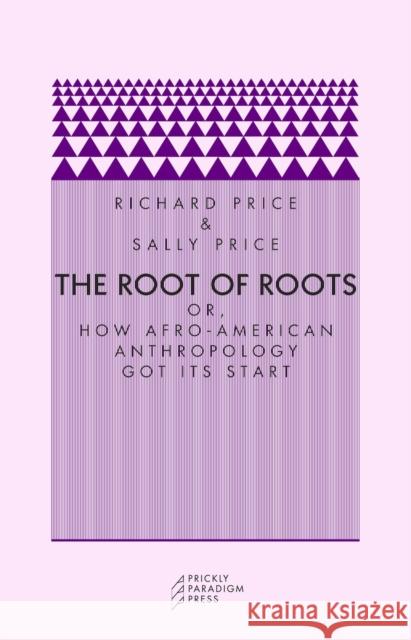 RICHARD PRICE
&
SALLY PRICE

THE ROOT OF ROOTS
OR,
HOW AFRO-AMERICAN
ANTHROPOLOGY
GOT ITS START

PRICKLY
PARADIGM
PRESS